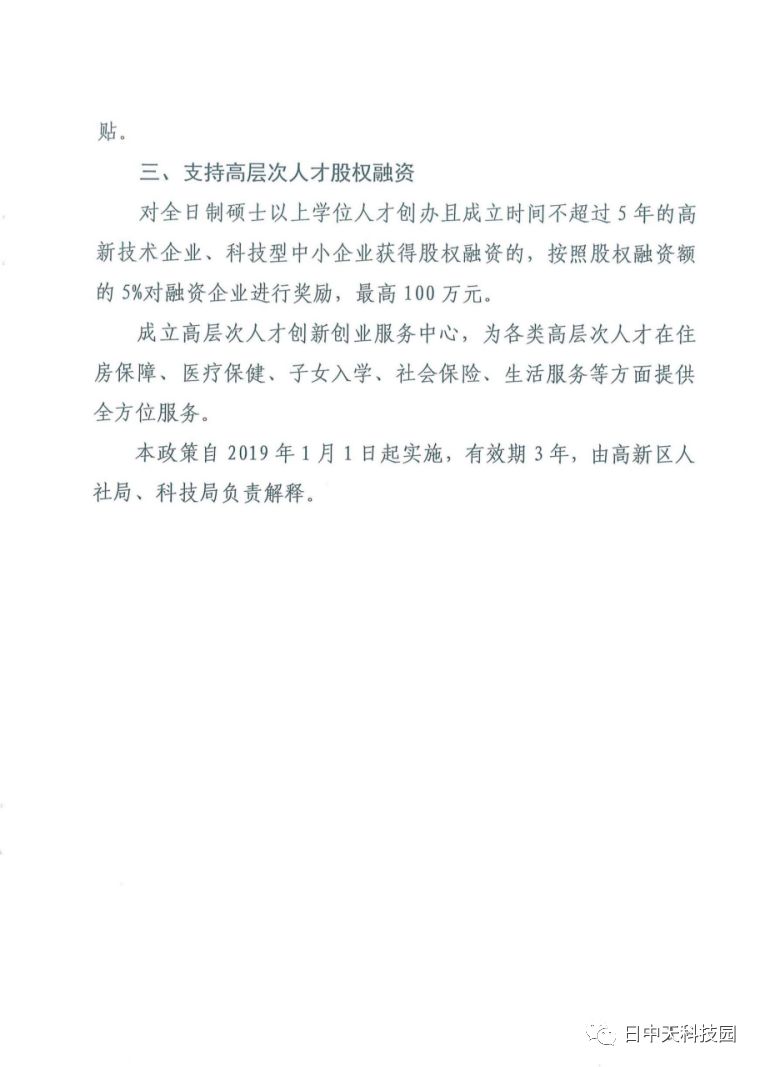 贴。

三、支持高层次人才股权融资

对全日制硕士以上学位人才创办且成立时间不超过5年的高新技术企业、科技型中小企业获得股权融资的，按照股权融资额的5%对融资企业进行奖励，最高100万元。

成立高层次人才创新创业服务中心，为各类高层次人才在住房保障、医疗保健、子女入学、社会保险、生活服务等方面提供全方位服务。

本政策自2019年1月1日起实施，有效期3年，由高新区人社局、科技局负责解释。

日中天科技园